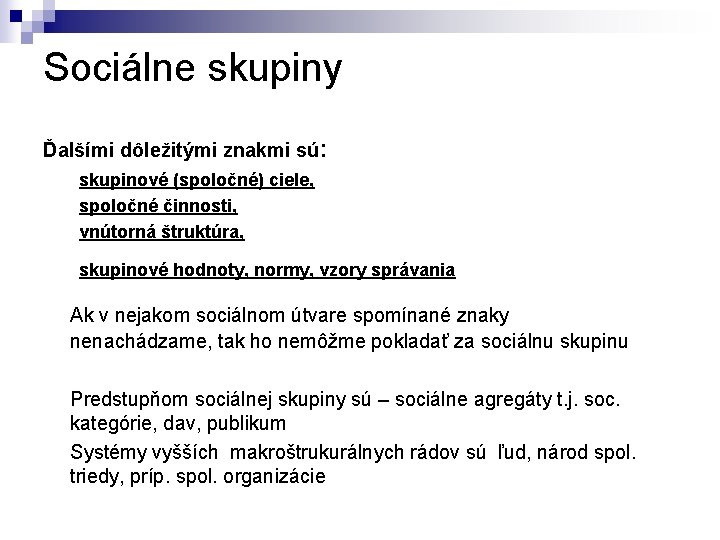 Sociálne skupiny

Ďalšími dôležitými znakmi sú:

skupinové (spoločné) ciele,

spoločné činnosti,

vnútorná štruktúra,

skupinové hodnoty, normy, vzory správania

Ak v nejakom sociálnom útvare spomínané znaky nenachádzame, tak ho nemôžme pokladať za sociálnu skupinu

Predstupňom sociálnej skupiny sú – sociálne agregáty t.j. soc. kategórie, dav, publikum

Systémy vyšších makroštrukurálnych rádov sú ľud, národ spol. triedy, príp. spol. organizácie